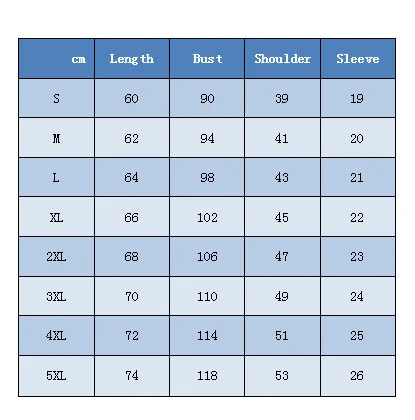 | cm | Length | Bust | Shoulder | Sleeve |
|---|---|---|---|---|
| S | 60 | 90 | 39 | 19 |
| M | 62 | 94 | 41 | 20 |
| L | 64 | 98 | 43 | 21 |
| XL | 66 | 102 | 45 | 22 |
| 2XL | 68 | 106 | 47 | 23 |
| 3XL | 70 | 110 | 49 | 24 |
| 4XL | 72 | 114 | 51 | 25 |
| 5XL | 74 | 118 | 53 | 26 |